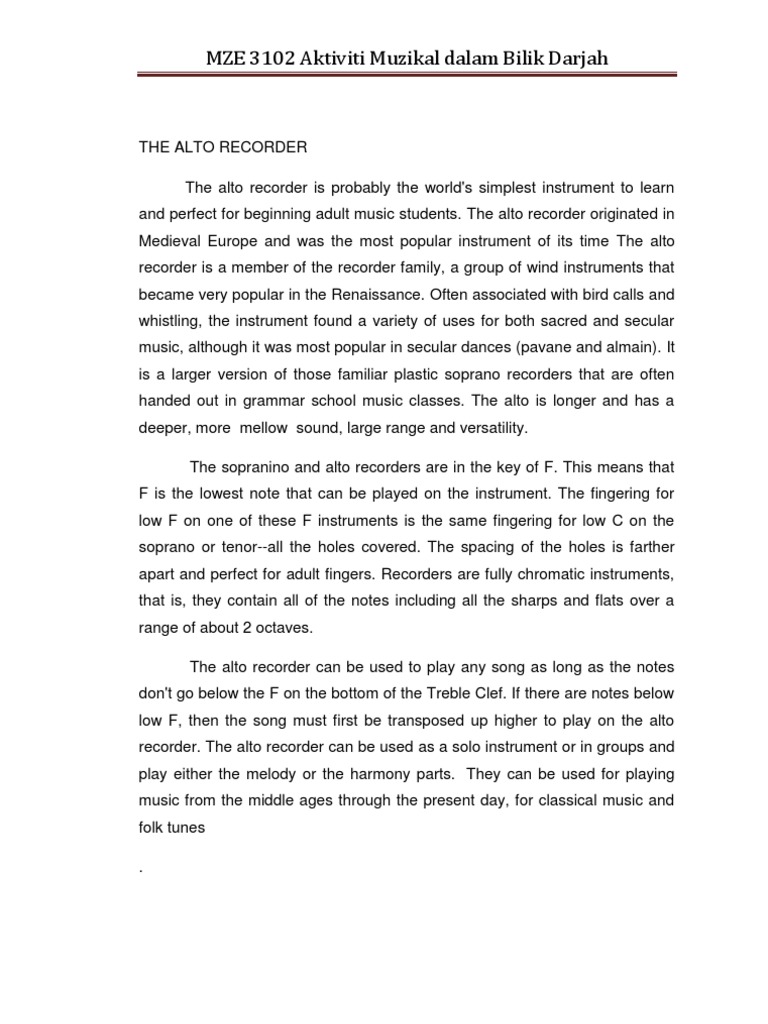 MZE 3102 Aktiviti Muzikal dalam Bilik Darjah

THE ALTO RECORDER

The alto recorder is probably the world's simplest instrument to learn and perfect for beginning adult music students. The alto recorder originated in Medieval Europe and was the most popular instrument of its time The alto recorder is a member of the recorder family, a group of wind instruments that became very popular in the Renaissance. Often associated with bird calls and whistling, the instrument found a variety of uses for both sacred and secular music, although it was most popular in secular dances (pavane and almain). It is a larger version of those familiar plastic soprano recorders that are often handed out in grammar school music classes. The alto is longer and has a deeper, more mellow sound, large range and versatility.

The sopranino and alto recorders are in the key of F. This means that F is the lowest note that can be played on the instrument. The fingering for low F on one of these F instruments is the same fingering for low C on the soprano or tenor--all the holes covered. The spacing of the holes is farther apart and perfect for adult fingers. Recorders are fully chromatic instruments, that is, they contain all of the notes including all the sharps and flats over a range of about 2 octaves.

The alto recorder can be used to play any song as long as the notes don't go below the F on the bottom of the Treble Clef. If there are notes below low F, then the song must first be transposed up higher to play on the alto recorder. The alto recorder can be used as a solo instrument or in groups and play either the melody or the harmony parts. They can be used for playing music from the middle ages through the present day, for classical music and folk tunes

.